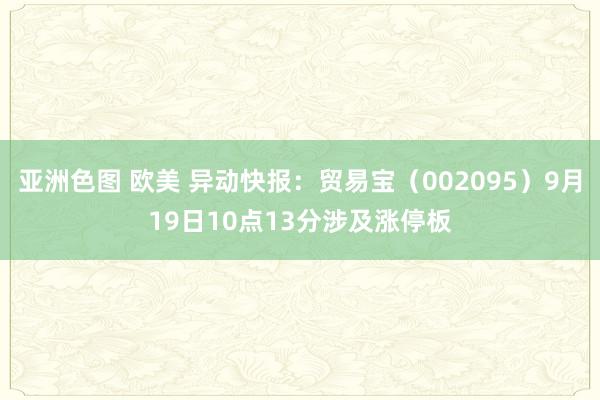 亚洲色图 欧美 异动快报：贸易宝（002095）9月19日10点13分涉及涨停板